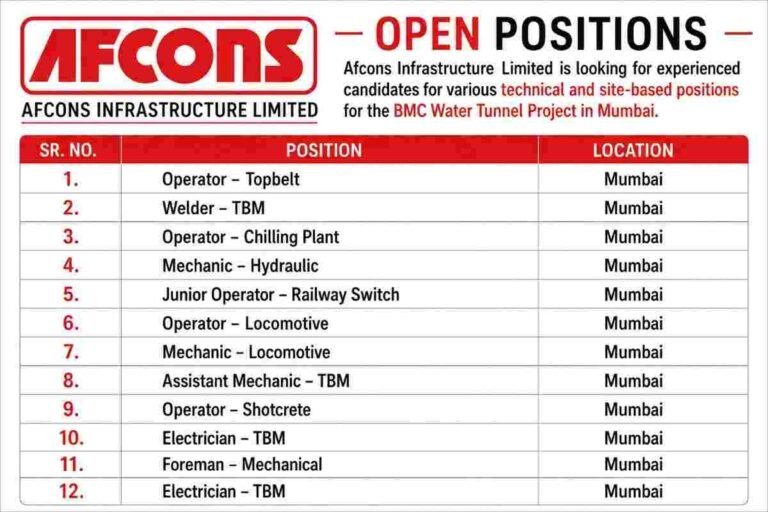 AFCONS
AFCONS INFRASTRUCTURE LIMITED

— OPEN POSITIONS —

Afcons Infrastructure Limited is looking for experienced candidates for various technical and site-based positions for the BMC Water Tunnel Project in Mumbai.

| SR. NO. | POSITION | LOCATION |
|---|---|---|
| 1. | Operator – Topbelt | Mumbai |
| 2. | Welder – TBM | Mumbai |
| 3. | Operator – Chilling Plant | Mumbai |
| 4. | Mechanic – Hydraulic | Mumbai |
| 5. | Junior Operator – Railway Switch | Mumbai |
| 6. | Operator – Locomotive | Mumbai |
| 7. | Mechanic – Locomotive | Mumbai |
| 8. | Assistant Mechanic – TBM | Mumbai |
| 9. | Operator – Shotcrete | Mumbai |
| 10. | Electrician – TBM | Mumbai |
| 11. | Foreman – Mechanical | Mumbai |
| 12. | Electrician – TBM | Mumbai |